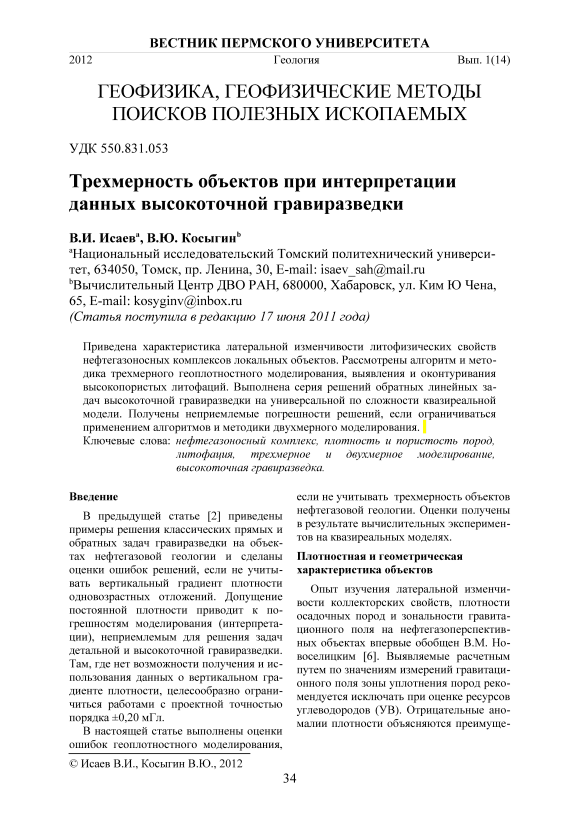 ВЕСТНИК ПЕРМСКОГО УНИВЕРСИТЕТА

2012 Геология Вып. 1(14)

ГЕОФИЗИКА, ГЕОФИЗИЧЕСКИЕ МЕТОДЫ ПОИСКОВ ПОЛЕЗНЫХ ИСКОПАЕМЫХ

УДК 550.831.053

Трехмерность объектов при интерпретации данных высокоточной гравиразведки

В.И. Исаев$^a$, В.Ю. Косыгин$^b$

$^a$Национальный исследовательский Томский политехнический университет, 634050, Томск, пр. Ленина, 30, E-mail: isaev_sah@mail.ru

$^b$Вычислительный Центр ДВО РАН, 680000, Хабаровск, ул. Ким Ю Чена, 65, E-mail: kosyginv@inbox.ru

(Статья поступила в редакцию 17 июня 2011 года)

Приведена характеристика латеральной изменчивости литофизических свойств нефтегазоносных комплексов локальных объектов. Рассмотрены алгоритм и методика трехмерного геоплотностного моделирования, выявления и оконтуривания высокопористых литофаций. Выполнена серия решений обратных линейных задач высокоточной гравиразведки на универсальной по сложности квазиреальной модели. Получены неприемлемые погрешности решений, если ограничиваться применением алгоритмов и методики двухмерного моделирования.

Ключевые слова: нефтегазоносный комплекс, плотность и пористость пород, литофация, трехмерное и двухмерное моделирование, высокоточная гравиразведка.

Введение

В предыдущей статье [2] приведены примеры решения классических прямых и обратных задач гравиразведки на объектах нефтегазовой геологии и сделаны оценки ошибок решений, если не учитывать вертикальный градиент плотности одновозрастных отложений. Допущение постоянной плотности приводит к погрешностям моделирования (интерпретации), неприемлемым для решения задач детальной и высокоточной гравиразведки. Там, где нет возможности получения и использования данных о вертикальном градиенте плотности, целесообразно ограничиться работами с проектной точностью порядка ±0,20 мГл.

В настоящей статье выполнены оценки ошибок геоплотностного моделирования, если не учитывать трехмерность объектов нефтегазовой геологии. Оценки получены в результате вычислительных экспериментов на квазиреальных моделях.

Плотностная и геометрическая характеристика объектов

Опыт изучения латеральной изменчивости коллекторских свойств, плотности осадочных пород и зональности гравитационного поля на нефтегазоперспективных объектах впервые обобщен В.М. Новоселицким [6]. Выявляемые расчетным путем по значениям измерений гравитационного поля зоны уплотнения пород рекомендуется исключать при оценке ресурсов углеводородов (УВ). Отрицательные аномалии плотности объясняются преимуще-

© Исаев В.И., Косыгин В.Ю., 2012

34